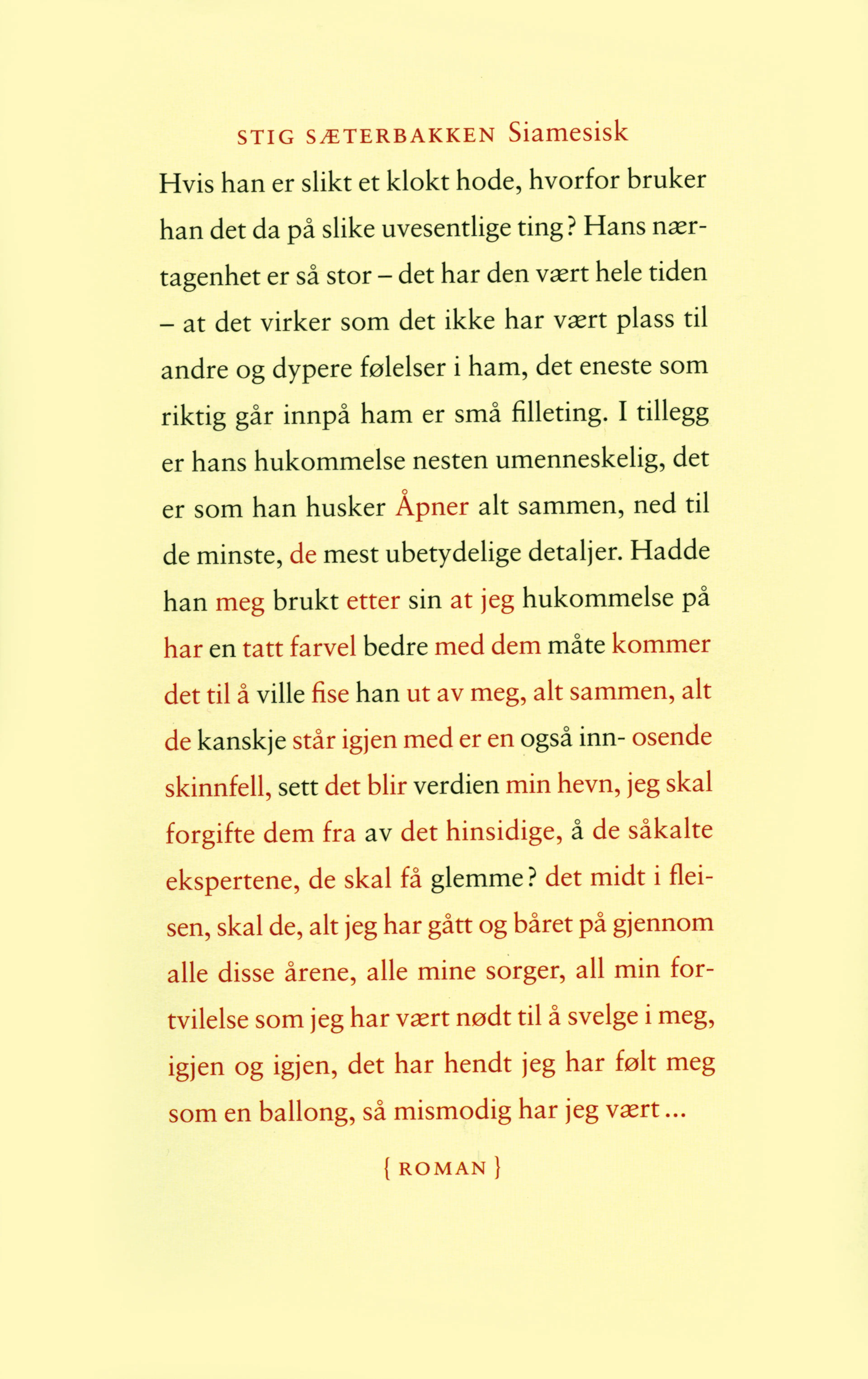 STIG SÆTERBAKKEN Siamesisk

Hvis han er slikt et klokt hode, hvorfor bruker han det da på slike uvesentlige ting? Hans nærtagenhet er så stor – det har den vært hele tiden – at det virker som det ikke har vært plass til andre og dypere følelser i ham, det eneste som riktig går innpå ham er små filleting. I tillegg er hans hukommelse nesten umenneskelig, det er som han husker Åpner alt sammen, ned til de minste, de mest ubetydelige detaljer. Hadde han meg brukt etter sin at jeg hukommelse på har en tatt farvel bedre med dem måte kommer det til å ville fise han ut av meg, alt sammen, alt de kanskje står igjen med er en også inn- osende skinnfell, sett det blir verdien min hevn, jeg skal forgifte dem fra av det hinsidige, å de såkalte ekspertene, de skal få glemme? det midt i fleisen, skal de, alt jeg har gått og båret på gjennom alle disse årene, alle mine sorger, all min fortvilelse som jeg har vært nødt til å svelge i meg, igjen og igjen, det har hendt jeg har følt meg som en ballong, så mismodig har jeg vært...

{ ROMAN }